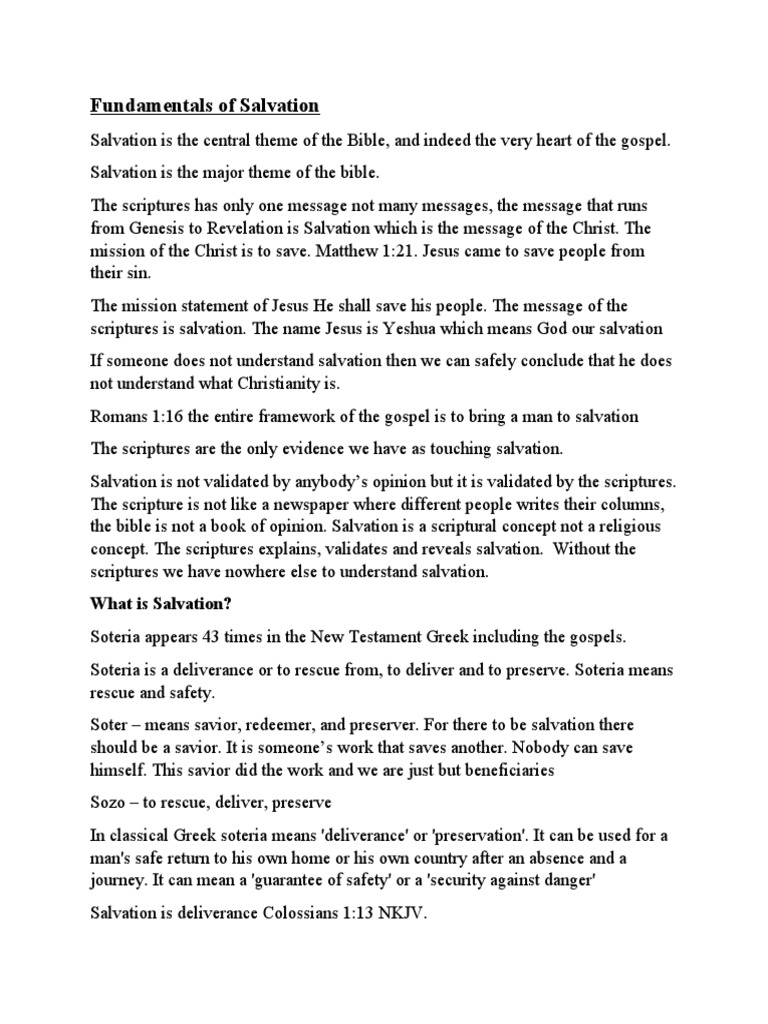 Fundamentals of Salvation

Salvation is the central theme of the Bible, and indeed the very heart of the gospel.

Salvation is the major theme of the bible.

The scriptures has only one message not many messages, the message that runs from Genesis to Revelation is Salvation which is the message of the Christ. The mission of the Christ is to save. Matthew 1:21. Jesus came to save people from their sin.

The mission statement of Jesus He shall save his people. The message of the scriptures is salvation. The name Jesus is Yeshua which means God our salvation

If someone does not understand salvation then we can safely conclude that he does not understand what Christianity is.

Romans 1:16 the entire framework of the gospel is to bring a man to salvation

The scriptures are the only evidence we have as touching salvation.

Salvation is not validated by anybody's opinion but it is validated by the scriptures. The scripture is not like a newspaper where different people writes their columns, the bible is not a book of opinion. Salvation is a scriptural concept not a religious concept. The scriptures explains, validates and reveals salvation. Without the scriptures we have nowhere else to understand salvation.

What is Salvation?

Soteria appears 43 times in the New Testament Greek including the gospels.

Soteria is a deliverance or to rescue from, to deliver and to preserve. Soteria means rescue and safety.

Soter – means savior, redeemer, and preserver. For there to be salvation there should be a savior. It is someone's work that saves another. Nobody can save himself. This savior did the work and we are just but beneficiaries

Sozo – to rescue, deliver, preserve

In classical Greek soteria means 'deliverance' or 'preservation'. It can be used for a man's safe return to his own home or his own country after an absence and a journey. It can mean a 'guarantee of safety' or a 'security against danger'

Salvation is deliverance Colossians 1:13 NKJV.